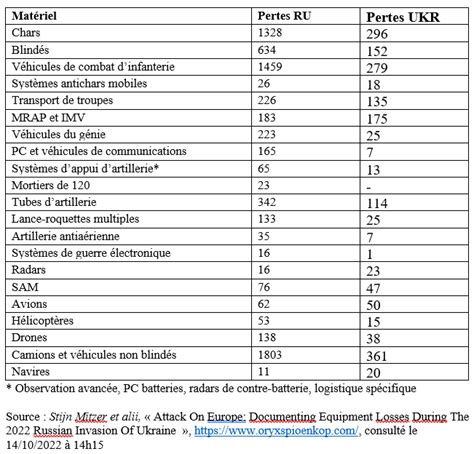 | Matériel | Pertes RU | Pertes UKR |
|---|---|---|
| Chars | 1328 | 296 |
| Blindés | 634 | 152 |
| Véhicules de combat d'infanterie | 1459 | 279 |
| Systèmes antichars mobiles | 26 | 18 |
| Transport de troupes | 226 | 135 |
| MRAP et IMV | 183 | 175 |
| Véhicules du génie | 223 | 25 |
| PC et véhicules de communications | 165 | 7 |
| Systèmes d'appui d'artillerie* | 65 | 13 |
| Mortiers de 120 | 23 | - |
| Tubes d'artillerie | 342 | 114 |
| Lance-roquettes multiples | 133 | 25 |
| Artillerie antiaérienne | 35 | 7 |
| Systèmes de guerre électronique | 16 | 1 |
| Radars | 16 | 23 |
| SAM | 76 | 47 |
| Avions | 62 | 50 |
| Hélicoptères | 53 | 15 |
| Drones | 138 | 38 |
| Camions et véhicules non blindés | 1803 | 361 |
| Navires | 11 | 20 |

* Observation avancée, PC batteries, radars de contre-batterie, logistique spécifique

Source : Stijn Mitzer et alii, « Attack On Europe: Documenting Equipment Losses During The 2022 Russian Invasion Of Ukraine », https://www.oryxspioenkop.com/, consulté le 14/10/2022 à 14h15